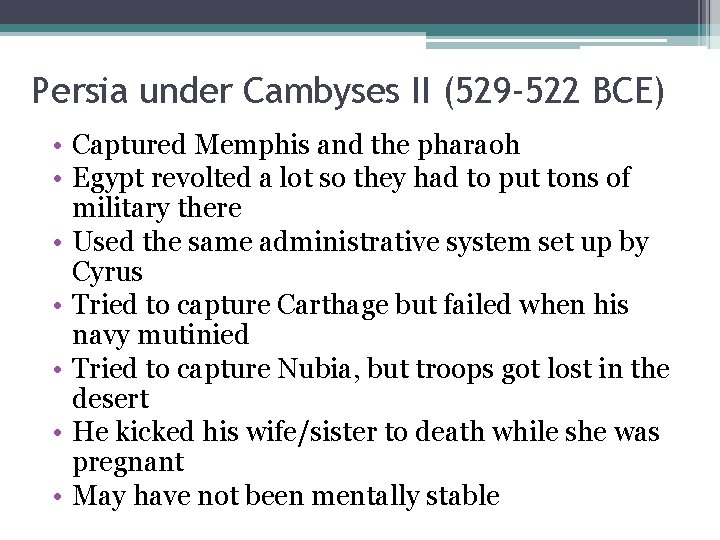 Persia under Cambyses II (529-522 BCE)

• Captured Memphis and the pharaoh
• Egypt revolted a lot so they had to put tons of military there
• Used the same administrative system set up by Cyrus
• Tried to capture Carthage but failed when his navy mutinied
• Tried to capture Nubia, but troops got lost in the desert
• He kicked his wife/sister to death while she was pregnant
• May have not been mentally stable